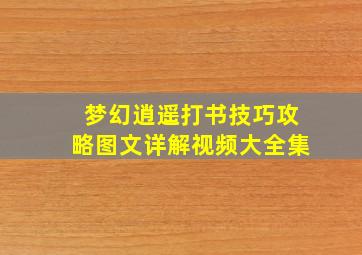 梦幻逍遥打书技巧攻略图文详解视频大全集